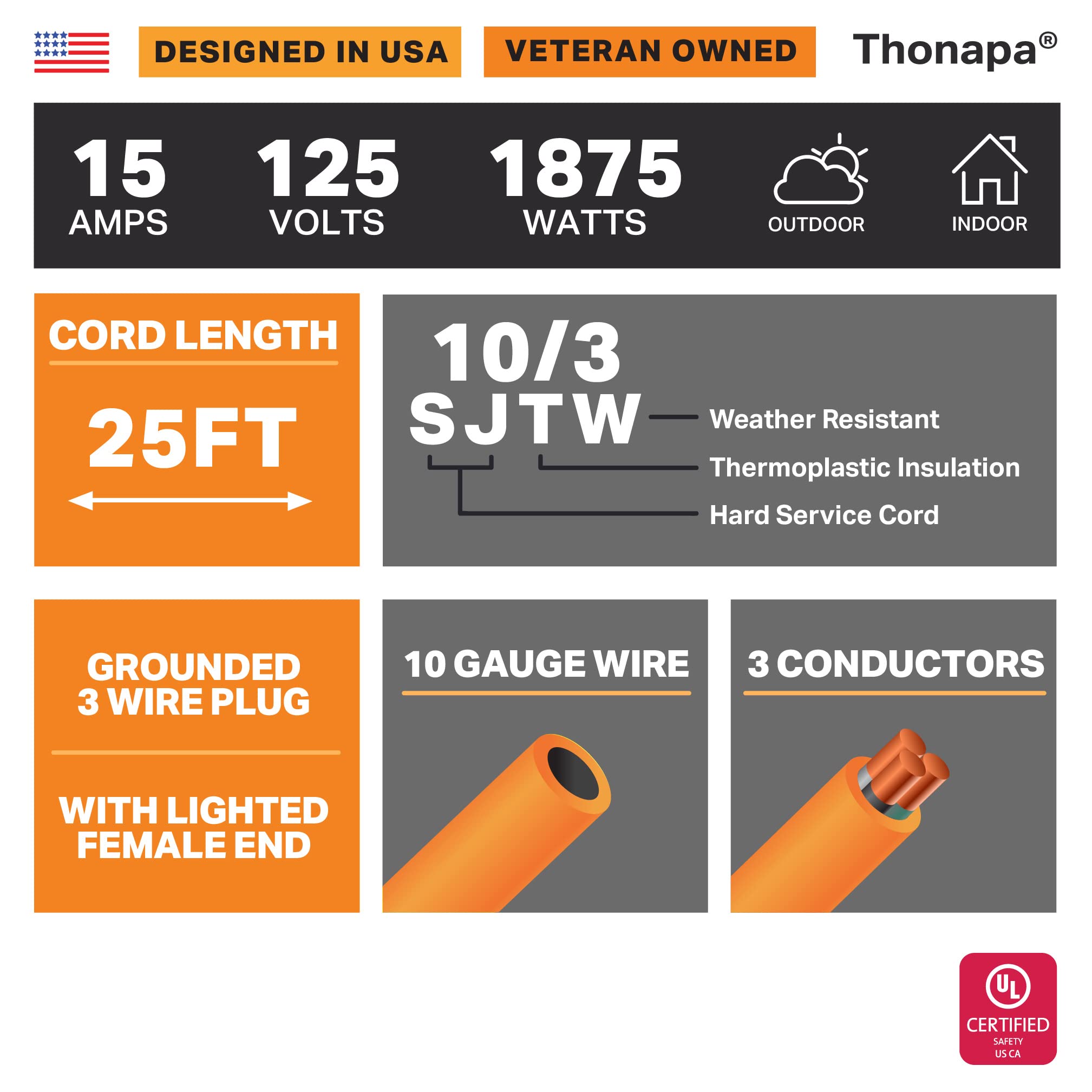 DESIGNED IN USA

VETERAN OWNED

Thonapa®

15
AMPS

125
VOLTS

1875
WATTS

OUTDOOR

INDOOR

CORD LENGTH

25FT

10/3
SJTW

Weather Resistant

Thermoplastic Insulation

Hard Service Cord

GROUNDED
3 WIRE PLUG

WITH LIGHTED
FEMALE END

10 GAUGE WIRE

3 CONDUCTORS

UL
CERTIFIED
SAFETY
US CA